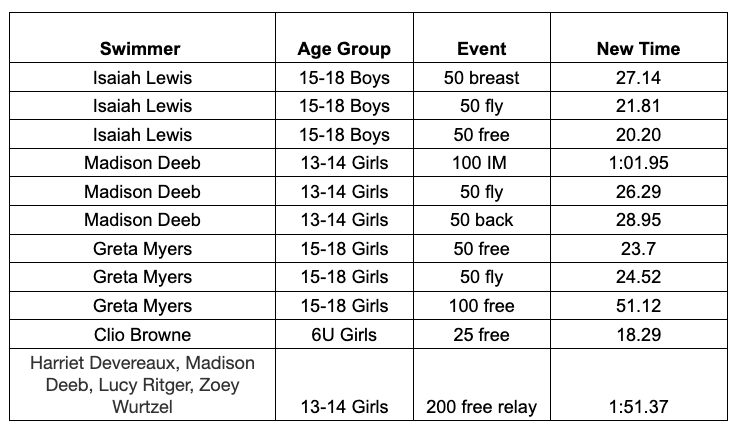 | Swimmer | Age Group | Event | New Time |
|---|---|---|---|
| Isaiah Lewis | 15-18 Boys | 50 breast | 27.14 |
| Isaiah Lewis | 15-18 Boys | 50 fly | 21.81 |
| Isaiah Lewis | 15-18 Boys | 50 free | 20.20 |
| Madison Deeb | 13-14 Girls | 100 IM | 1:01.95 |
| Madison Deeb | 13-14 Girls | 50 fly | 26.29 |
| Madison Deeb | 13-14 Girls | 50 back | 28.95 |
| Greta Myers | 15-18 Girls | 50 free | 23.7 |
| Greta Myers | 15-18 Girls | 50 fly | 24.52 |
| Greta Myers | 15-18 Girls | 100 free | 51.12 |
| Clio Browne | 6U Girls | 25 free | 18.29 |
| Harriet Devereaux, Madison Deeb, Lucy Ritger, Zoey Wurtzel | 13-14 Girls | 200 free relay | 1:51.37 |